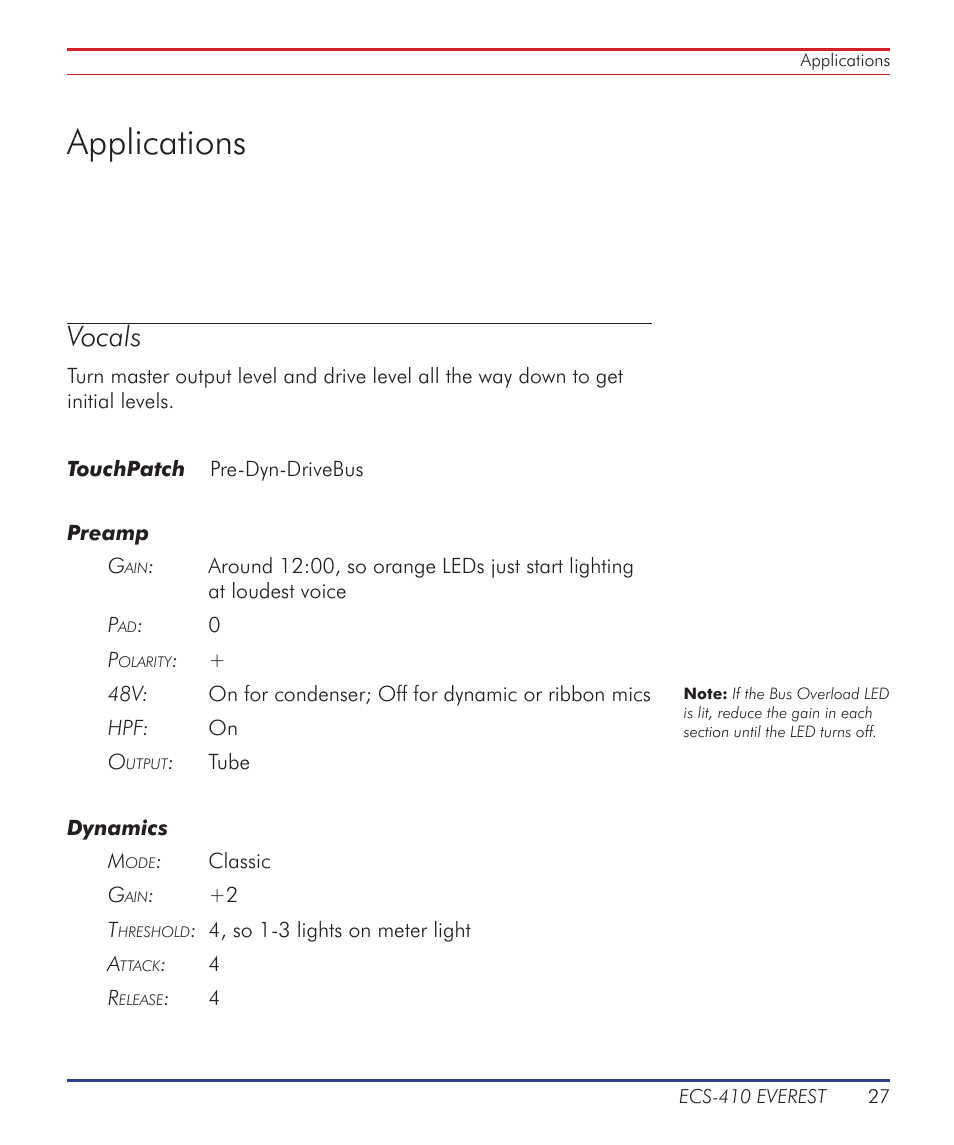 Applications

Applications

Vocals

Turn master output level and drive level all the way down to get initial levels.

TouchPatch Pre-Dyn-DriveBus

Preamp

Gain: Around 12:00, so orange LEDs just start lighting at loudest voice

Pad: 0

Polarity: +

48V: On for condenser; Off for dynamic or ribbon mics

HPF: On

Output: Tube

Note: If the Bus Overload LED is lit, reduce the gain in each section until the LED turns off.

Dynamics

Mode: Classic

Gain: +2

Threshold: 4, so 1-3 lights on meter light

Attack: 4

Release: 4

ECS-410 EVEREST 27